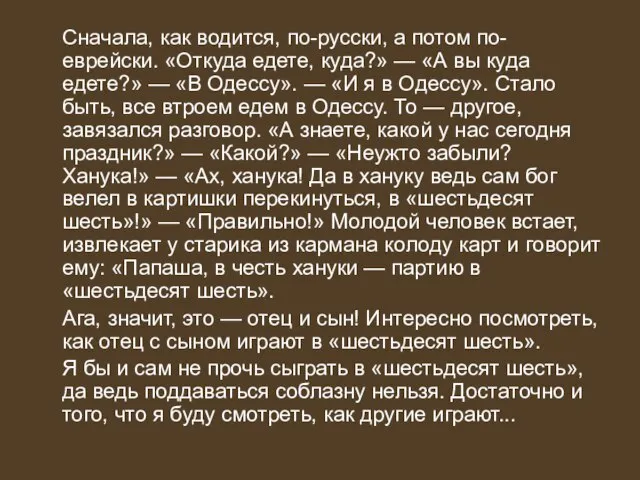 Сначала, как водится, по-русски, а потом по-еврейски. «Откуда едете, куда?» — «А вы куда едете?» — «В Одессу». — «И я в Одессу». Стало быть, все втроем едем в Одессу. То — другое, завязался разговор. «А знаете, какой у нас сегодня праздник?» — «Какой?» — «Неужто забыли? Ханука!» — «Ах, ханука! Да в хануку ведь сам бог велел в картишки перекинуться, в «шестьдесят шесть»!» — «Правильно!» Молодой человек встает, извлекает у старика из кармана колоду карт и говорит ему: «Папаша, в честь хануки — партию в «шестьдесят шесть».

Ага, значит, это — отец и сын! Интересно посмотреть, как отец с сыном играют в «шестьдесят шесть».

Я бы и сам не прочь сыграть в «шестьдесят шесть», да ведь поддаваться соблазну нельзя. Достаточно и того, что я буду смотреть, как другие играют...